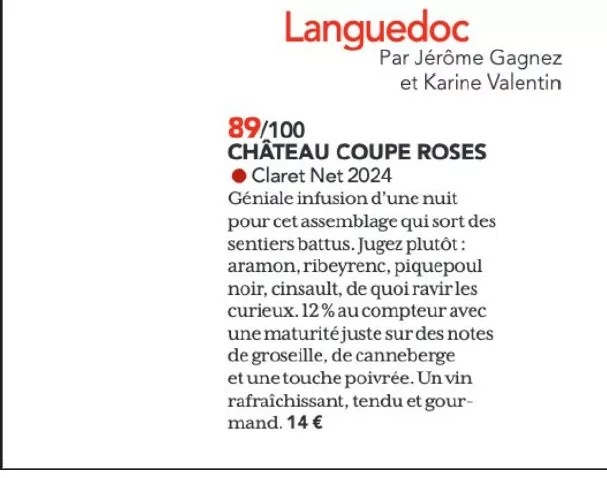 Languedoc
Par Jérôme Gagnez
et Karine Valentin

89/100
CHÂTEAU COUPE ROSES
• Claret Net 2024
Géniale infusion d'une nuit pour cet assemblage qui sort des sentiers battus. Jugez plutôt : aramon, ribeyrenc, piquepoul noir, cinsault, de quoi ravir les curieux. 12 % au compteur avec une maturité juste sur des notes de groseille, de canneberge et une touche poivrée. Un vin rafraîchissant, tendu et gourmand. 14 €